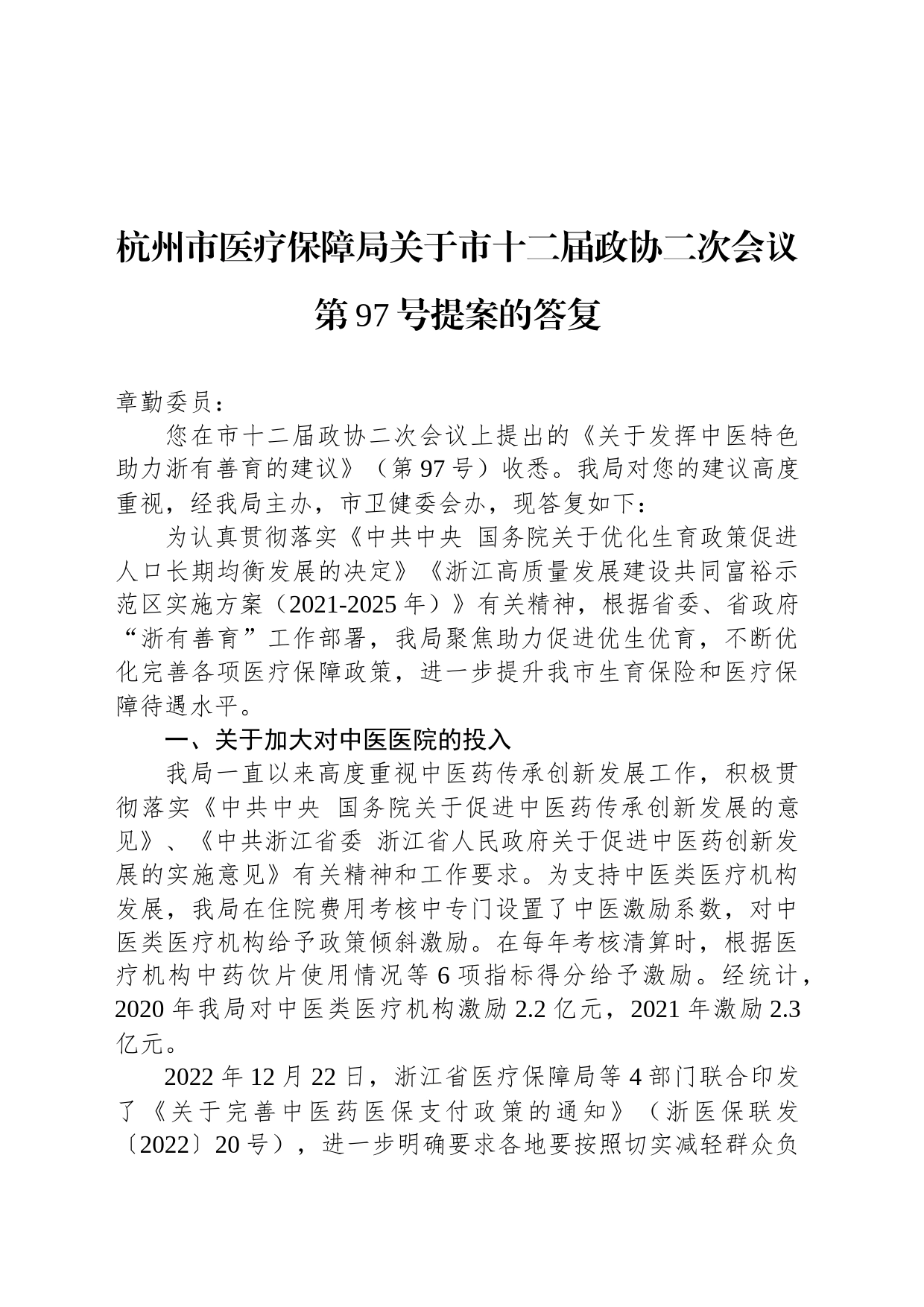 杭州市医疗保障局关于市十二届政协二次会议第97号提案的答复

章勤委员：

您在市十二届政协二次会议上提出的《关于发挥中医特色助力浙有善育的建议》（第97号）收悉。我局对您的建议高度重视，经我局主办，市卫健委会办，现答复如下：

为认真贯彻落实《中共中央 国务院关于优化生育政策促进人口长期均衡发展的决定》《浙江高质量发展建设共同富裕示范区实施方案（2021-2025年）》有关精神，根据省委、省政府“浙有善育”工作部署，我局聚焦助力促进优生优育，不断优化完善各项医疗保障政策，进一步提升我市生育保险和医疗保障待遇水平。

一、关于加大对中医医院的投入

我局一直以来高度重视中医药传承创新发展工作，积极贯彻落实《中共中央 国务院关于促进中医药传承创新发展的意见》、《中共浙江省委 浙江省人民政府关于促进中医药创新发展的实施意见》有关精神和工作要求。为支持中医类医疗机构发展，我局在住院费用考核中专门设置了中医激励系数，对中医类医疗机构给予政策倾斜激励。在每年考核清算时，根据医疗机构中药饮片使用情况等6项指标得分给予激励。经统计，2020年我局对中医类医疗机构激励2.2亿元，2021年激励2.3亿元。

2022年12月22日，浙江省医疗保障局等4部门联合印发了《关于完善中医药医保支付政策的通知》（浙医保联发〔2022〕20号），进一步明确要求各地要按照切实减轻群众负